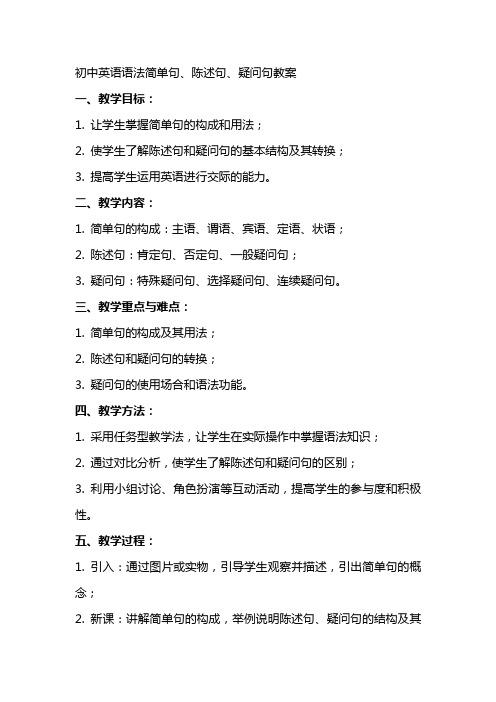 初中英语语法简单句、陈述句、疑问句教案

一、教学目标：

1. 让学生掌握简单句的构成和用法；

2. 使学生了解陈述句和疑问句的基本结构及其转换；

3. 提高学生运用英语进行交际的能力。

二、教学内容：

1. 简单句的构成：主语、谓语、宾语、定语、状语；

2. 陈述句：肯定句、否定句、一般疑问句；

3. 疑问句：特殊疑问句、选择疑问句、连续疑问句。

三、教学重点与难点：

1. 简单句的构成及其用法；

2. 陈述句和疑问句的转换；

3. 疑问句的使用场合和语法功能。

四、教学方法：

1. 采用任务型教学法，让学生在实际操作中掌握语法知识；

2. 通过对比分析，使学生了解陈述句和疑问句的区别；

3. 利用小组讨论、角色扮演等互动活动，提高学生的参与度和积极性。

五、教学过程：

1. 引入：通过图片或实物，引导学生观察并描述，引出简单句的概念；

2. 新课：讲解简单句的构成，举例说明陈述句、疑问句的结构及其